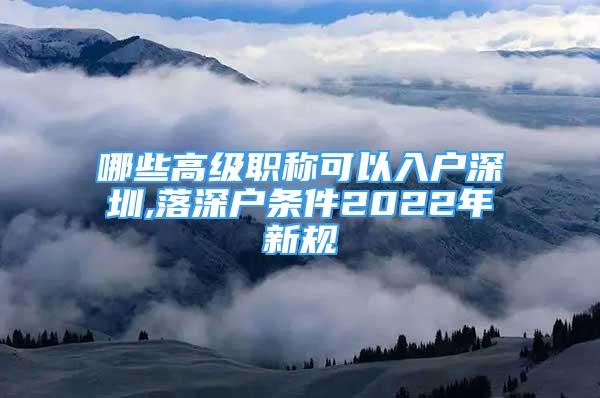 哪些高级职称可以入户深圳,落深户条件2022年新规